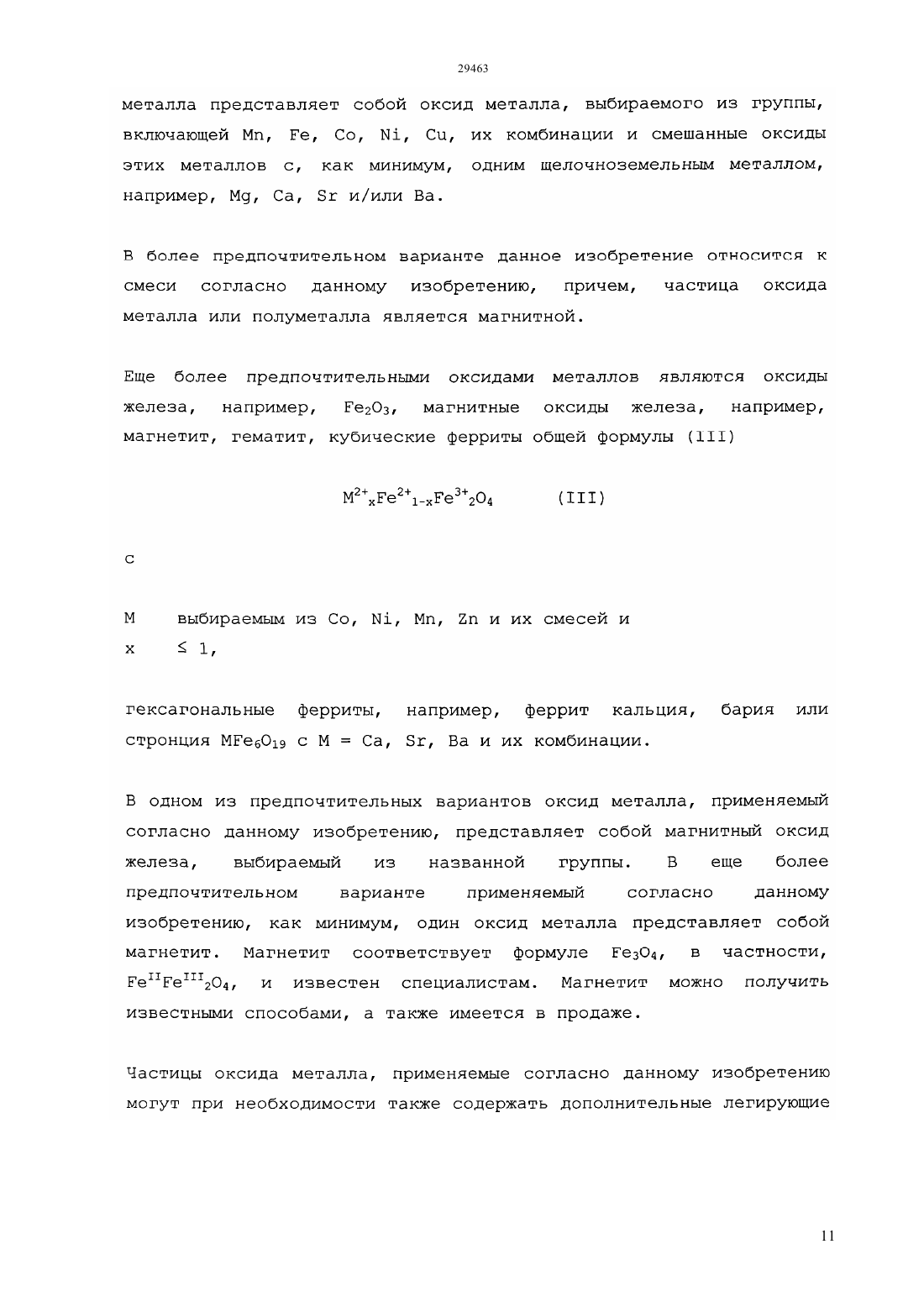 29463

металла представляет собой оксид металла, выбираемого из группы, включающей Mn, Fe, Co, Ni, Cu, их комбинации и смешанные оксиды этих металлов с, как минимум, одним щелочноземельным металлом, например, Mg, Ca, Sr и/или Ba.

В более предпочтительном варианте данное изобретение относится к смеси согласно данному изобретению, причем, частица оксида металла или полуметалла является магнитной.

Еще более предпочтительными оксидами металлов являются оксиды железа, например, $Fe_2O_3$, магнитные оксиды железа, например, магнетит, гематит, кубические ферриты общей формулы (III)

$M^{2+}{}_xFe^{2+}{}_{1-x}Fe^{3+}{}_2O_4$ (III)

с

M выбираемым из Co, Ni, Mn, Zn и их смесей и
x $\leq 1$,

гексагональные ферриты, например, феррит кальция, бария или стронция $MFe_6O_{19}$ с M = Ca, Sr, Ba и их комбинации.

В одном из предпочтительных вариантов оксид металла, применяемый согласно данному изобретению, представляет собой магнитный оксид железа, выбираемый из названной группы. В еще более предпочтительном варианте применяемый согласно данному изобретению, как минимум, один оксид металла представляет собой магнетит. Магнетит соответствует формуле $Fe_3O_4$, в частности, $Fe^{II}Fe^{III}{}_2O_4$, и известен специалистам. Магнетит можно получить известными способами, а также имеется в продаже.

Частицы оксида металла, применяемые согласно данному изобретению могут при необходимости также содержать дополнительные легирующие

11